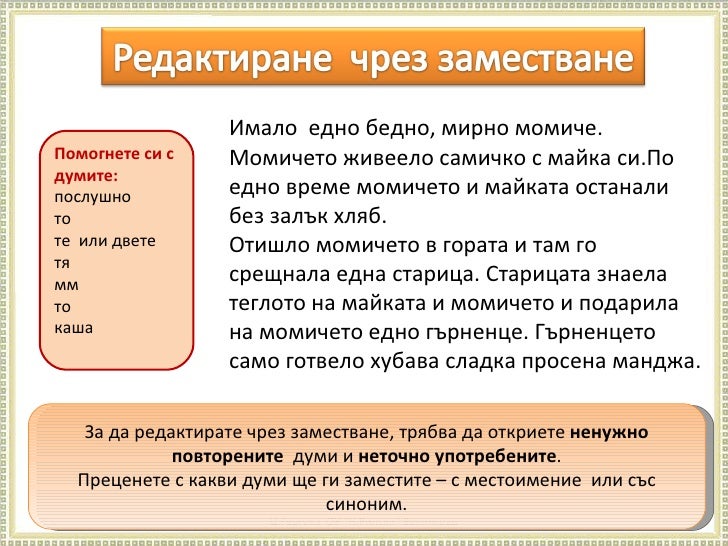 Редактиране чрез заместване

Помогнете си с думите:
послушно
то
те или двете
тя
мм
то
каша

Имало едно бедно, мирно момиче. Момичето живеело самичко с майка си.По едно време момичето и майката останали без залък хляб.
Отишло момичето в гората и там го срещнала една старица. Старицата знаела теглото на майката и момичето и подарила на момичето едно гърненце. Гърненцето само готвело хубава сладка просена манджа.

За да редактирате чрез заместване, трябва да откриете ненужно повторените думи и неточно употребените.
Преценете с какви думи ще ги заместите – с местоимение или със синоним.